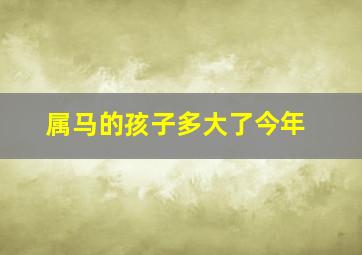 属马的孩子多大了今年